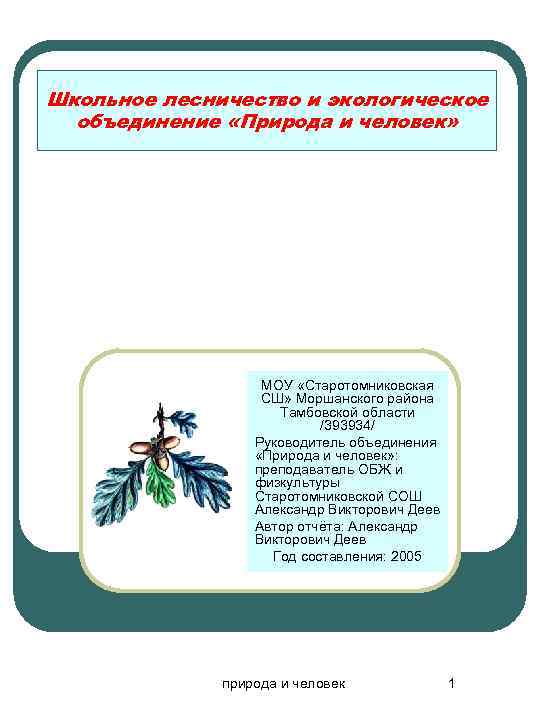 Школьное лесничество и экологическое объединение «Природа и человек»

МОУ «Старотомниковская СШ» Моршанского района Тамбовской области /393934/

Руководитель объединения «Природа и человек»: преподаватель ОБЖ и физкультуры Старотомниковской СОШ Александр Викторович Деев

Автор отчёта: Александр Викторович Деев

Год составления: 2005

природа и человек

1